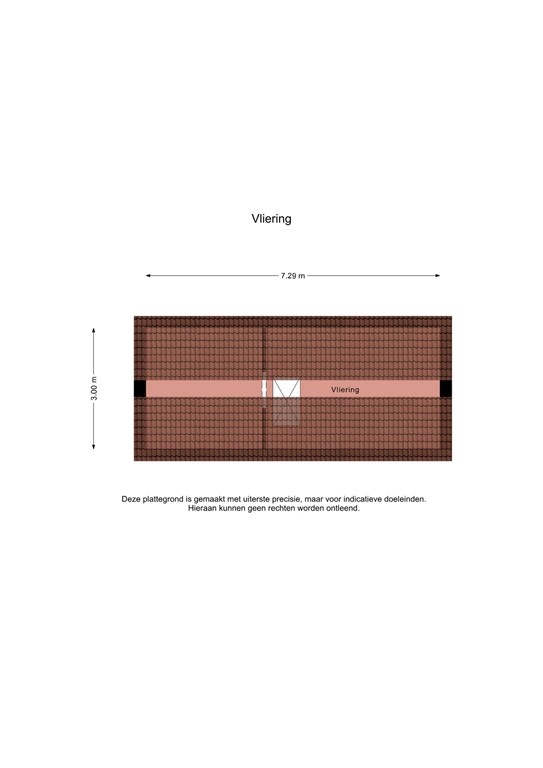 Vliering

7.29 m

3.00 m

Vliering

Deze plattegrond is gemaakt met uiterste precisie, maar voor indicatieve doeleinden. Hieraan kunnen geen rechten worden ontleend.